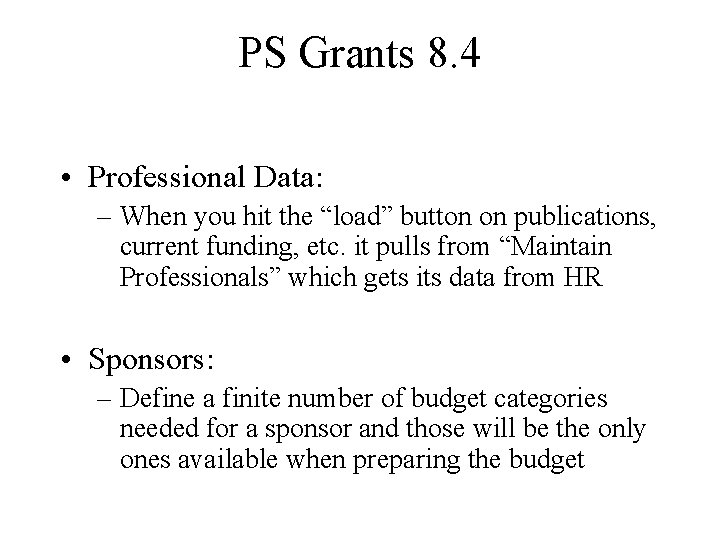 PS Grants 8.4

• Professional Data:
– When you hit the “load” button on publications, current funding, etc. it pulls from “Maintain Professionals” which gets its data from HR

• Sponsors:
– Define a finite number of budget categories needed for a sponsor and those will be the only ones available when preparing the budget